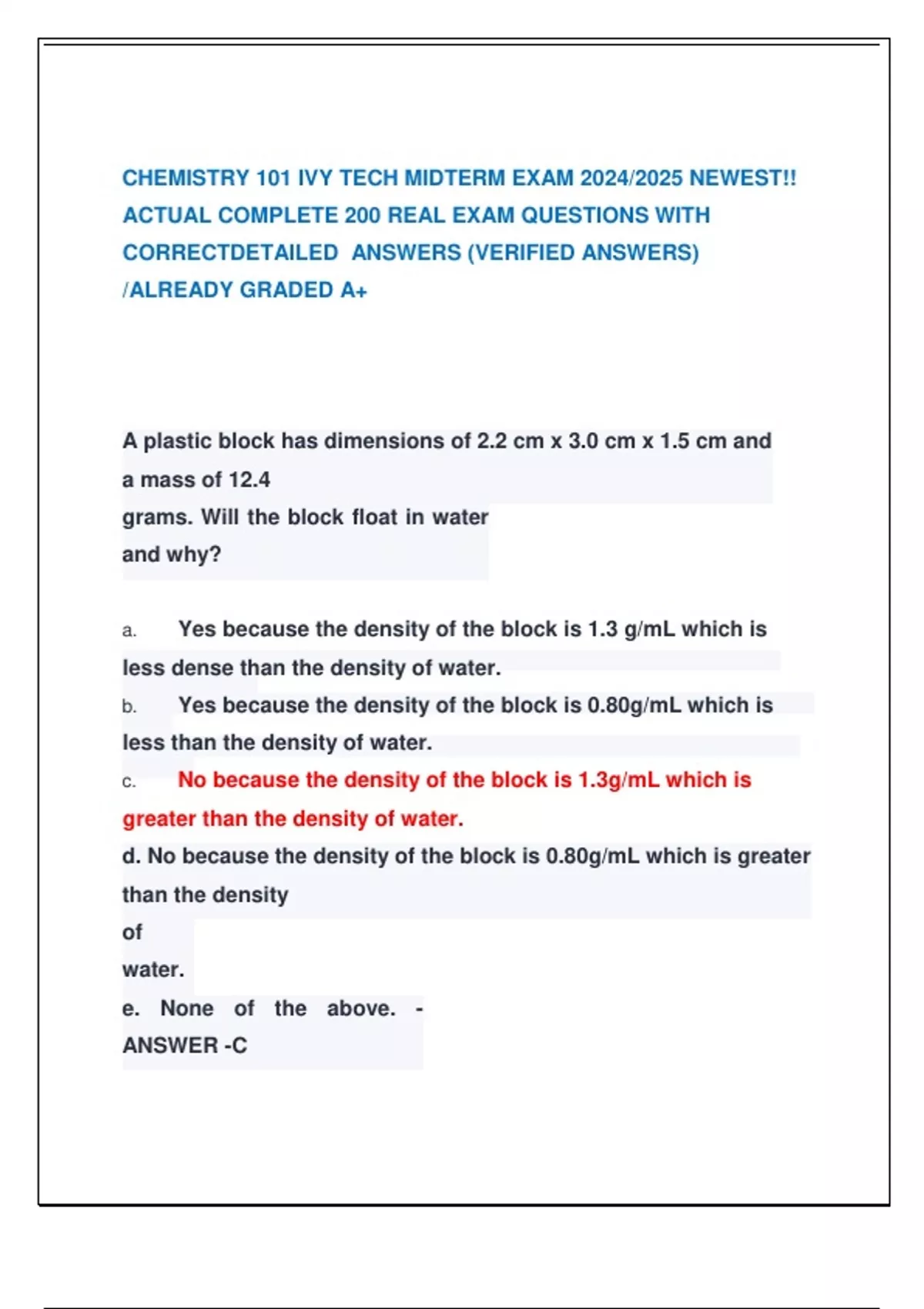 CHEMISTRY 101 IVY TECH MIDTERM EXAM 2024/2025 NEWEST!! ACTUAL COMPLETE 200 REAL EXAM QUESTIONS WITH CORRECTDETAILED ANSWERS (VERIFIED ANSWERS) /ALREADY GRADED A+

A plastic block has dimensions of 2.2 cm x 3.0 cm x 1.5 cm and a mass of 12.4 grams. Will the block float in water and why?

a. Yes because the density of the block is 1.3 g/mL which is less dense than the density of water.
b. Yes because the density of the block is 0.80g/mL which is less than the density of water.
c. No because the density of the block is 1.3g/mL which is greater than the density of water.
d. No because the density of the block is 0.80g/mL which is greater than the density of water.
e. None of the above. - ANSWER -C